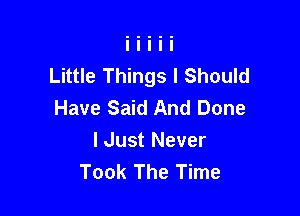 i i i i i
Little Things I Should
Have Said And Done
I Just Never
Took The Time